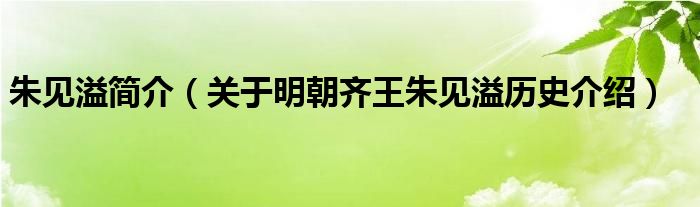 朱见溢简介（关于明朝齐王朱见溢历史介绍）